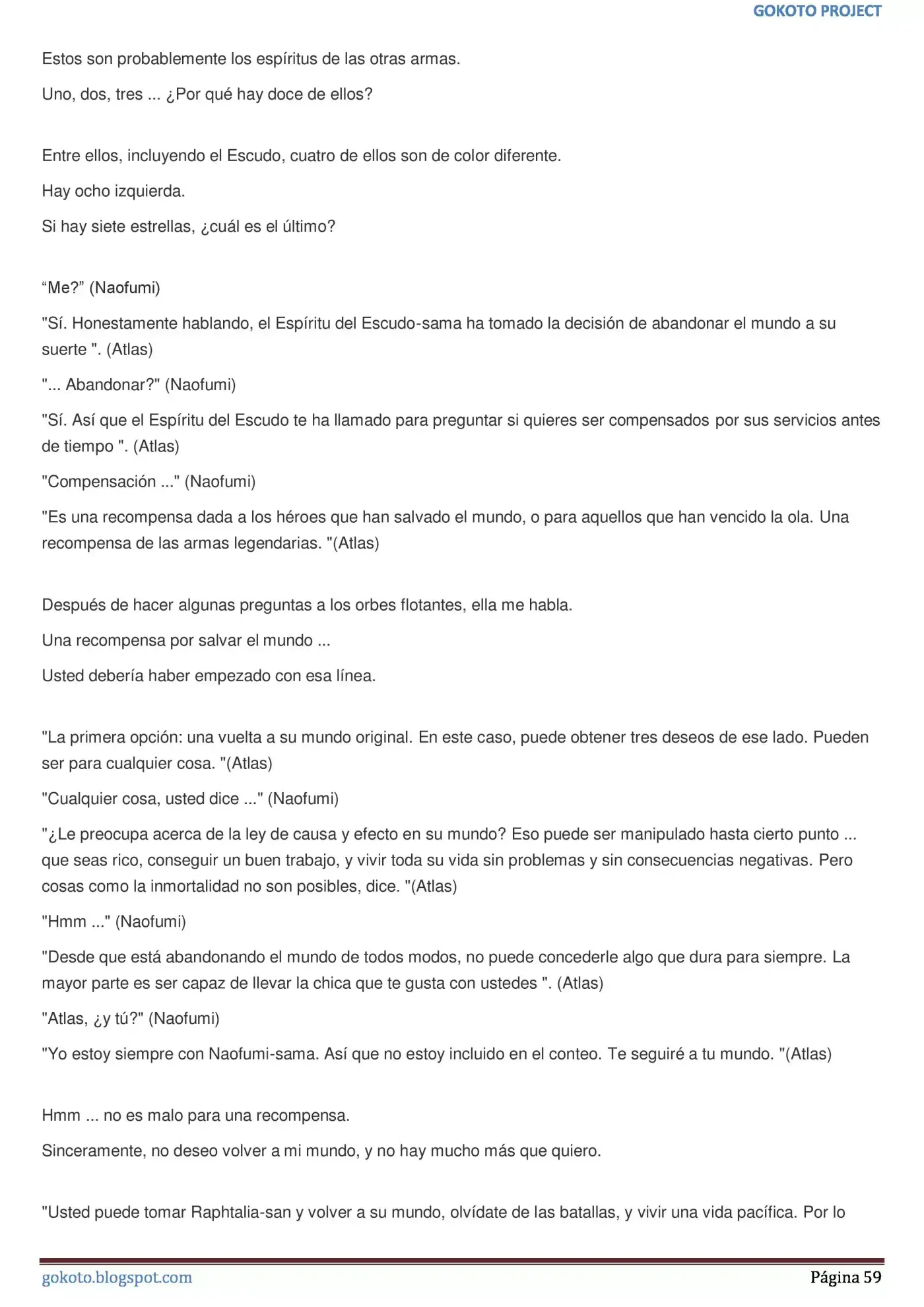 GOKOTO PROJECT

Estos son probablemente los espíritus de las otras armas.

Uno, dos, tres ... ¿Por qué hay doce de ellos?

Entre ellos, incluyendo el Escudo, cuatro de ellos son de color diferente.

Hay ocho izquierda.

Si hay siete estrellas, ¿cuál es el último?

"Me?" (Naofumi)

"Sí. Honestamente hablando, el Espíritu del Escudo-sama ha tomado la decisión de abandonar el mundo a su suerte ". (Atlas)

"... Abandonar?" (Naofumi)

"Sí. Así que el Espíritu del Escudo te ha llamado para preguntar si quieres ser compensados por sus servicios antes de tiempo ". (Atlas)

"Compensación ..." (Naofumi)

"Es una recompensa dada a los héroes que han salvado el mundo, o para aquellos que han vencido la ola. Una recompensa de las armas legendarias. "(Atlas)

Después de hacer algunas preguntas a los orbes flotantes, ella me habla.

Una recompensa por salvar el mundo ...

Usted debería haber empezado con esa línea.

"La primera opción: una vuelta a su mundo original. En este caso, puede obtener tres deseos de ese lado. Pueden ser para cualquier cosa. "(Atlas)

"Cualquier cosa, usted dice ..." (Naofumi)

"¿Le preocupa acerca de la ley de causa y efecto en su mundo? Eso puede ser manipulado hasta cierto punto ... que seas rico, conseguir un buen trabajo, y vivir toda su vida sin problemas y sin consecuencias negativas. Pero cosas como la inmortalidad no son posibles, dice. "(Atlas)

"Hmm ..." (Naofumi)

"Desde que está abandonando el mundo de todos modos, no puede concederle algo que dura para siempre. La mayor parte es ser capaz de llevar la chica que te gusta con ustedes ". (Atlas)

"Atlas, ¿y tú?" (Naofumi)

"Yo estoy siempre con Naofumi-sama. Así que no estoy incluido en el conteo. Te seguiré a tu mundo. "(Atlas)

Hmm ... no es malo para una recompensa.

Sinceramente, no deseo volver a mi mundo, y no hay mucho más que quiero.

"Usted puede tomar Raphtalia-san y volver a su mundo, olvídate de las batallas, y vivir una vida pacífica. Por lo

gokoto.blogspot.com
Página 59